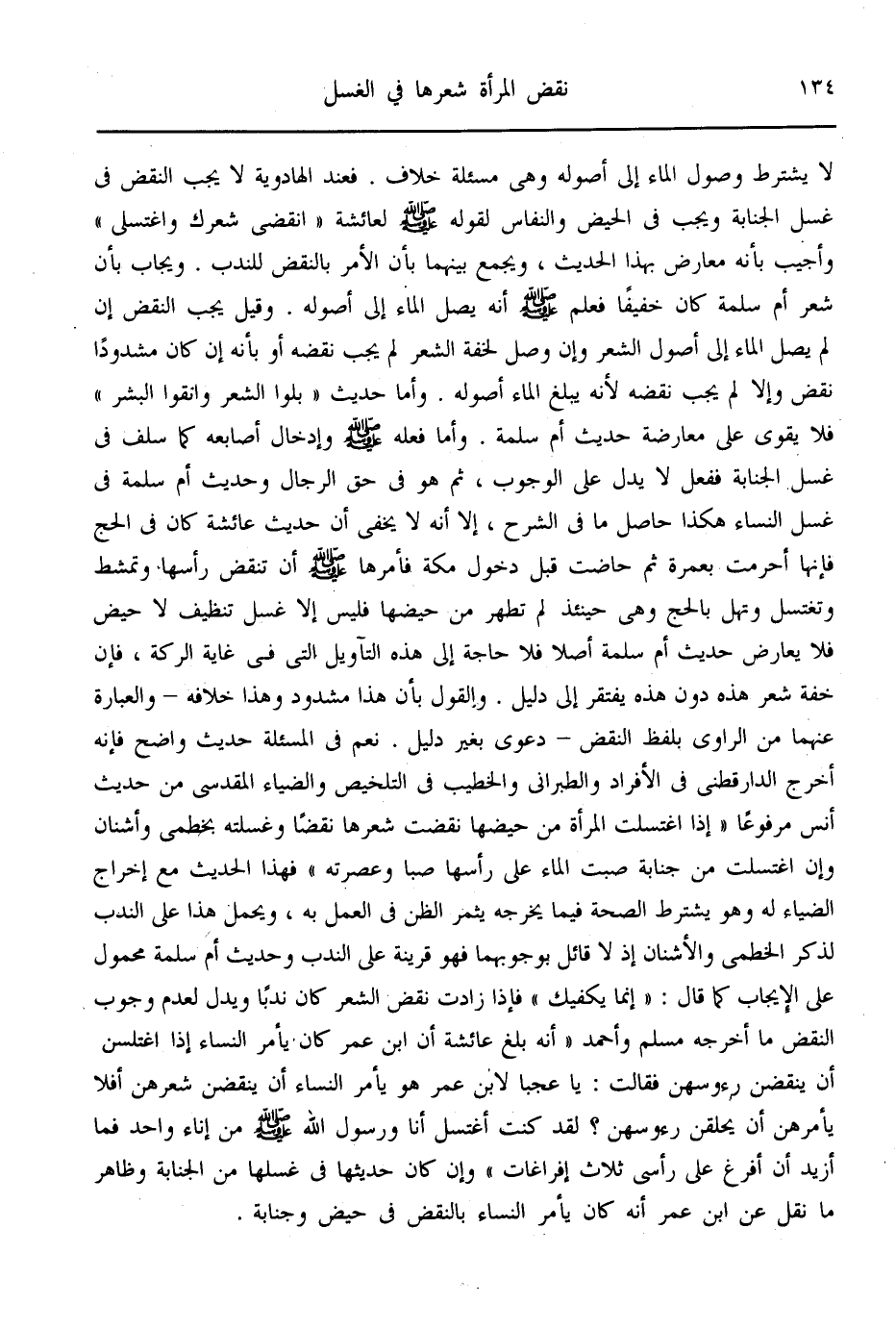 ١٣٤ نقض المرأة شعرها في الغسل

لا يشترط وصول الماء إلى أصوله وهى مسئلة خلاف . فعند الهادوية لا يجب النقض فى غسل الجنابة ويجب فى الحيض والنفاس لقوله ﷺ لعائشة « انقضى شعرك واغتسلى » وأجيب بأنه معارض بهذا الحديث ، ويجمع بينهما بأن الأمر بالنقض للندب . ويجاب بأن شعر أم سلمة كان خفيفًا فعلم ﷺ أنه يصل الماء إلى أصوله . وقيل يجب النقض إن لم يصل الماء إلى أصول الشعر وإن وصل لخفة الشعر لم يجب نقضه أو بأنه إن كان مشدودًا نقض وإلا لم يجب نقضه لأنه يبلغ الماء أصوله . وأما حديث « بلوا الشعر وانقوا البشر » فلا يقوى على معارضة حديث أم سلمة . وأما فعله ﷺ وإدخال أصابعه كما سلف فى غسل الجنابة ففعل لا يدل على الوجوب ، ثم هو فى حق الرجال وحديث أم سلمة فى غسل النساء هكذا حاصل ما فى الشرح ، إلا أنه لا يخفى أن حديث عائشة كان فى الحج فإنها أحرمت بعمرة ثم حاضت قبل دخول مكة فأمرها ﷺ أن تنقض رأسها وتمشط وتغتسل وتهل بالحج وهى حينئذ لم تطهر من حيضها فليس إلا غسل تنظيف لا حيض فلا يعارض حديث أم سلمة أصلا فلا حاجة إلى هذه التآويل التى فى غاية الركة ، فإن خفة شعر هذه دون هذه يفتقر إلى دليل . والقول بأن هذا مشدود وهذا خلافه – والعبارة عنهما من الراوى بلفظ النقض – دعوى بغير دليل . نعم فى المسئلة حديث واضح فإنه أخرج الدارقطنى فى الأفراد والطبرانى والخطيب فى التلخيص والضياء المقدسى من حديث أنس مرفوعًا « إذا اغتسلت المرأة من حيضها نقضت شعرها نقضًا وغسلته بخطمى وأشنان وإن اغتسلت من جنابة صبت الماء على رأسها صبا وعصرته » فهذا الحديث مع إخراج الضياء له وهو يشترط الصحة فيما يخرجه يثمر الظن فى العمل به ، ويحمل هذا على الندب لذكر الخطمى والأشنان إذ لا قائل بوجوبهما فهو قرينة على الندب وحديث أم سلمة محمول على الإيجاب كما قال : « إنما يكفيك » فإذا زادت نقض الشعر كان ندبًا ويدل لعدم وجوب النقض ما أخرجه مسلم وأحمد « أنه بلغ عائشة أن ابن عمر كان يأمر النساء إذا اغتلسن أن ينقضن رءوسهن فقالت : يا عجبا لابن عمر هو يأمر النساء أن ينقضن شعرهن أفلا يأمرهن أن يحلقن رءوسهن ؟ لقد كنت أغتسل أنا ورسول الله ﷺ من إناء واحد فما أزيد أن أفرغ على رأسى ثلاث إفراغات » وإن كان حديثها فى غسلها من الجنابة وظاهر ما نقل عن ابن عمر أنه كان يأمر النساء بالنقض فى حيض وجنابة .